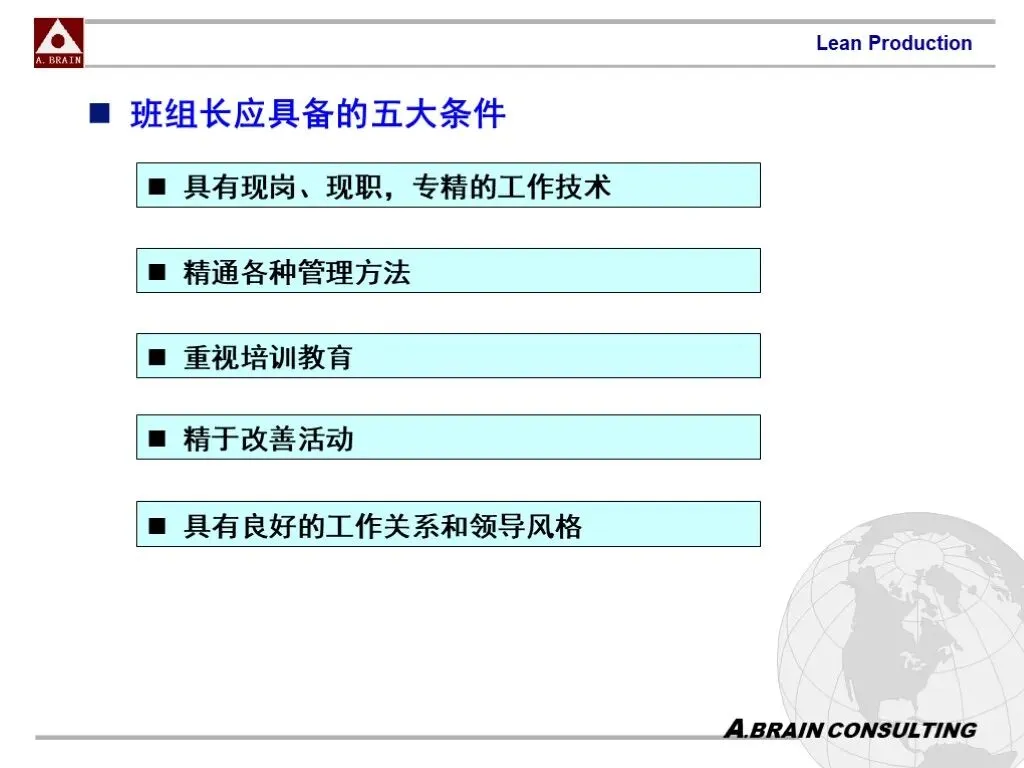 A. BRAIN

Lean Production

■ 班组长应具备的五大条件

■ 具有现岗、现职，专精的工作技术

■ 精通各种管理方法

■ 重视培训教育

■ 精于改善活动

■ 具有良好的工作关系和领导风格

A.BRAIN CONSULTING